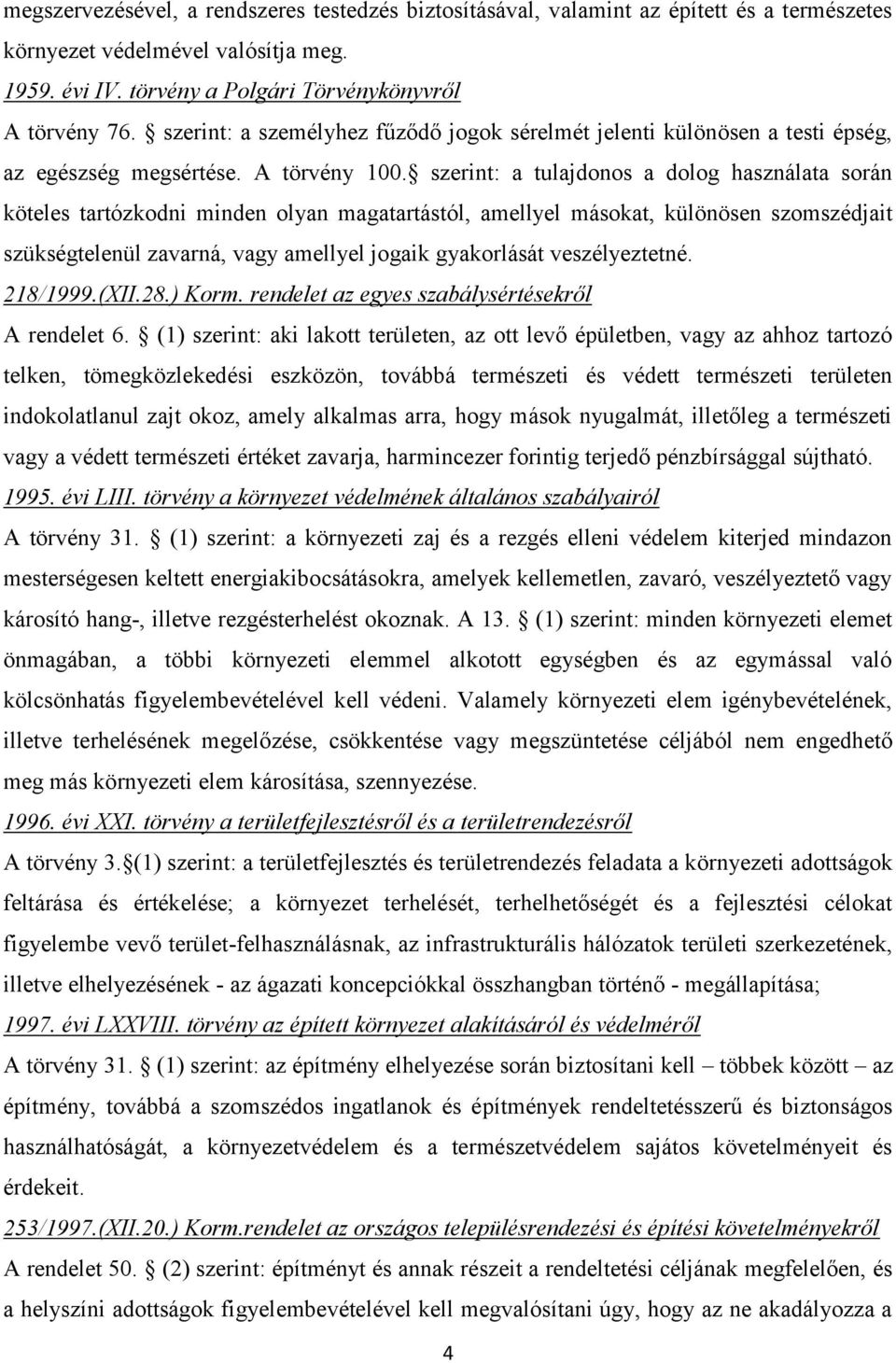 megszervezésével, a rendszeres testedzés biztosításával, valamint az épített és a természetes környezet védelmével valósítja meg.

1959. évi IV. törvény a Polgári Törvénykönyvről

A törvény 76. § szerint: a személyhez fűződő jogok sérelmét jelenti különösen a testi épség, az egészség megsértése. A törvény 100.§ szerint: a tulajdonos a dolog használata során köteles tartózkodni minden olyan magatartástól, amellyel másokat, különösen szomszédjait szükségtelenül zavarná, vagy amellyel jogaik gyakorlását veszélyeztetné.

218/1999.(XII.28.) Korm. rendelet az egyes szabálysértésekről

A rendelet 6. § (1) szerint: aki lakott területen, az ott levő épületben, vagy az ahhoz tartozó telken, tömegközlekedési eszközön, továbbá természeti és védett természeti területen indokolatlanul zajt okoz, amely alkalmas arra, hogy mások nyugalmát, illetőleg a természeti vagy a védett természeti értéket zavarja, harmincezer forintig terjedő pénzbírsággal sújtható.

1995. évi LIII. törvény a környezet védelmének általános szabályairól

A törvény 31. § (1) szerint: a környezeti zaj és a rezgés elleni védelem kiterjed mindazon mesterségesen keltett energiakibocsátásokra, amelyek kellemetlen, zavaró, veszélyeztető vagy károsító hang-, illetve rezgésterhelést okoznak. A 13. § (1) szerint: minden környezeti elemet önmagában, a többi környezeti elemmel alkotott egységben és az egymással való kölcsönhatás figyelembevételével kell védeni. Valamely környezeti elem igénybevételének, illetve terhelésének megelőzése, csökkentése vagy megszüntetése céljából nem engedhető meg más környezeti elem károsítása, szennyezése.

1996. évi XXI. törvény a területfejlesztésről és a területrendezésről

A törvény 3.§(1) szerint: a területfejlesztés és területrendezés feladata a környezeti adottságok feltárása és értékelése; a környezet terhelését, terhelhetőségét és a fejlesztési célokat figyelembe vevő terület-felhasználásnak, az infrastrukturális hálózatok területi szerkezetének, illetve elhelyezésének - az ágazati koncepciókkal összhangban történő - megállapítása;

1997. évi LXXVIII. törvény az épített környezet alakításáról és védelméről

A törvény 31. § (1) szerint: az építmény elhelyezése során biztosítani kell – többek között – az építmény, továbbá a szomszédos ingatlanok és építmények rendeltetésszerű és biztonságos használhatóságát, a környezetvédelem és a természetvédelem sajátos követelményeit és érdekeit.

253/1997.(XII.20.) Korm.rendelet az országos településrendezési és építési követelményekről

A rendelet 50. § (2) szerint: építményt és annak részeit a rendeltetési céljának megfelelően, és a helyszíni adottságok figyelembevételével kell megvalósítani úgy, hogy az ne akadályozza a

4